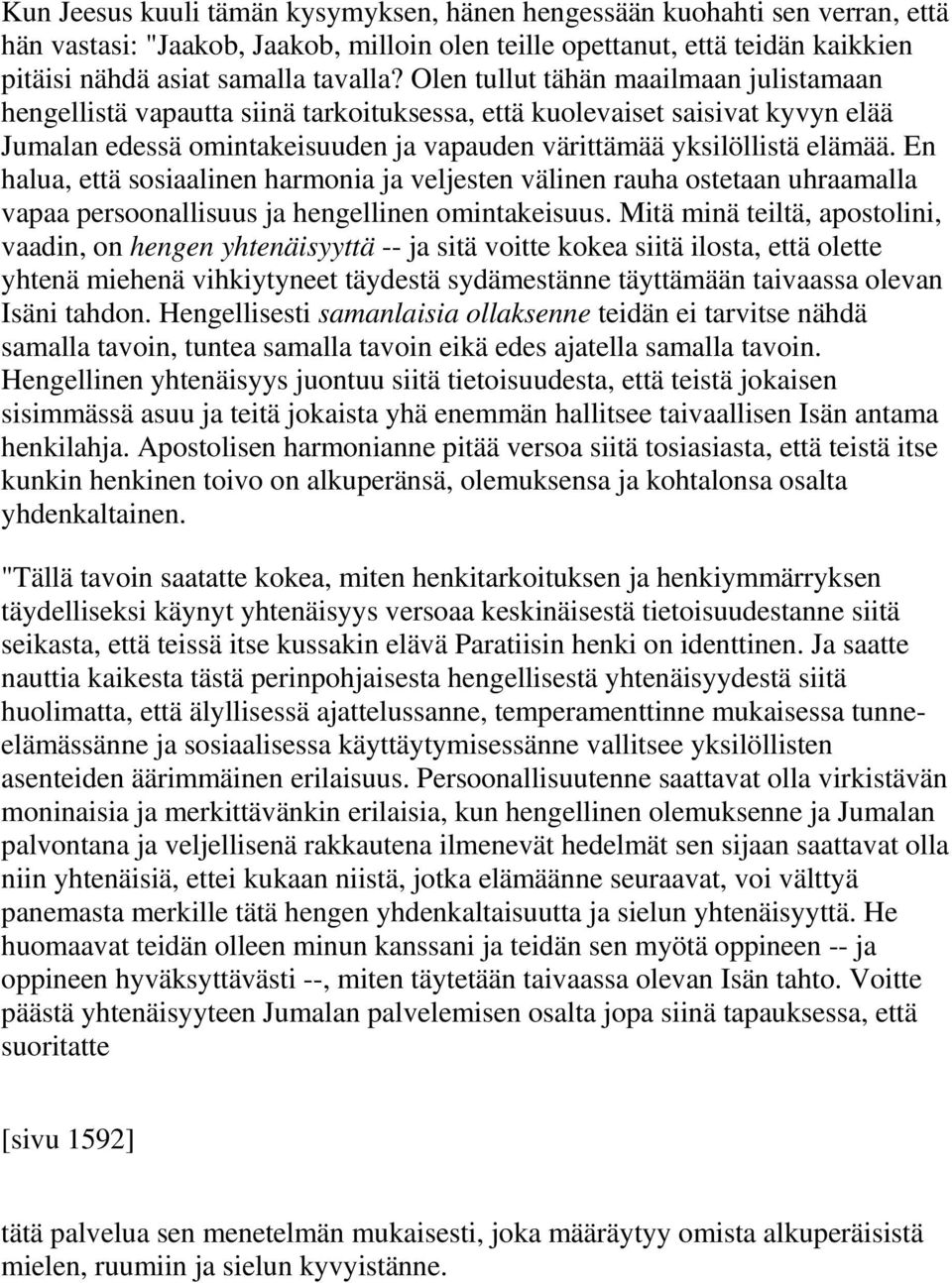 Kun Jeesus kuuli tämän kysymyksen, hänen hengessään kuohahti sen verran, että hän vastasi: "Jaakob, Jaakob, milloin olen teille opettanut, että teidän kaikkien pitäisi nähdä asiat samalla tavalla? Olen tullut tähän maailmaan julistamaan hengellistä vapautta siinä tarkoituksessa, että kuolevaiset saisivat kyvyn elää Jumalan edessä omintakeisuuden ja vapauden värittämää yksilöllistä elämää. En halua, että sosiaalinen harmonia ja veljesten välinen rauha ostetaan uhraamalla vapaa persoonallisuus ja hengellinen omintakeisuus. Mitä minä teiltä, apostolini, vaadin, on hengen yhtenäisyyttä -- ja sitä voitte kokea siitä ilosta, että olette yhtenä miehenä vihkiytyneet täydestä sydämestänne täyttämään taivaassa olevan Isäni tahdon. Hengellisesti samanlaisia ollaksenne teidän ei tarvitse nähdä samalla tavoin, tuntea samalla tavoin eikä edes ajatella samalla tavoin. Hengellinen yhtenäisyys juontuu siitä tietoisuudesta, että teistä jokaisen sisimmässä asuu ja teitä jokaista yhä enemmän hallitsee taivaallisen Isän antama henkilahja. Apostolisen harmonianne pitää versoa siitä tosiasiasta, että teistä itse kunkin henkinen toivo on alkuperänsä, olemuksensa ja kohtalonsa osalta yhdenkaltainen.

"Tällä tavoin saatatte kokea, miten henkitarkoituksen ja henkiymmärryksen täydelliseksi käynyt yhtenäisyys versoaa keskinäisestä tietoisuudestanne siitä seikasta, että teissä itse kussakin elävä Paratiisin henki on identtinen. Ja saatte nauttia kaikesta tästä perinpohjaisesta hengellisestä yhtenäisyydestä siitä huolimatta, että älyllisessä ajattelussanne, temperamenttinne mukaisessa tunne-elämässänne ja sosiaalisessa käyttäytymisessänne vallitsee yksilöllisten asenteiden äärimmäinen erilaisuus. Persoonallisuutenne saattavat olla virkistävän moninaisia ja merkittävänkin erilaisia, kun hengellinen olemuksenne ja Jumalan palvontana ja veljellisenä rakkautena ilmenevät hedelmät sen sijaan saattavat olla niin yhtenäisiä, ettei kukaan niistä, jotka elämäänne seuraavat, voi välttyä panemasta merkille tätä hengen yhdenkaltaisuutta ja sielun yhtenäisyyttä. He huomaavat teidän olleen minun kanssani ja teidän sen myötä oppineen -- ja oppineen hyväksyttävästi --, miten täytetään taivaassa olevan Isän tahto. Voitte päästä yhtenäisyyteen Jumalan palvelemisen osalta jopa siinä tapauksessa, että suoritatte

[sivu 1592]

tätä palvelua sen menetelmän mukaisesti, joka määräytyy omista alkuperäisistä mielen, ruumiin ja sielun kyvyistänne.